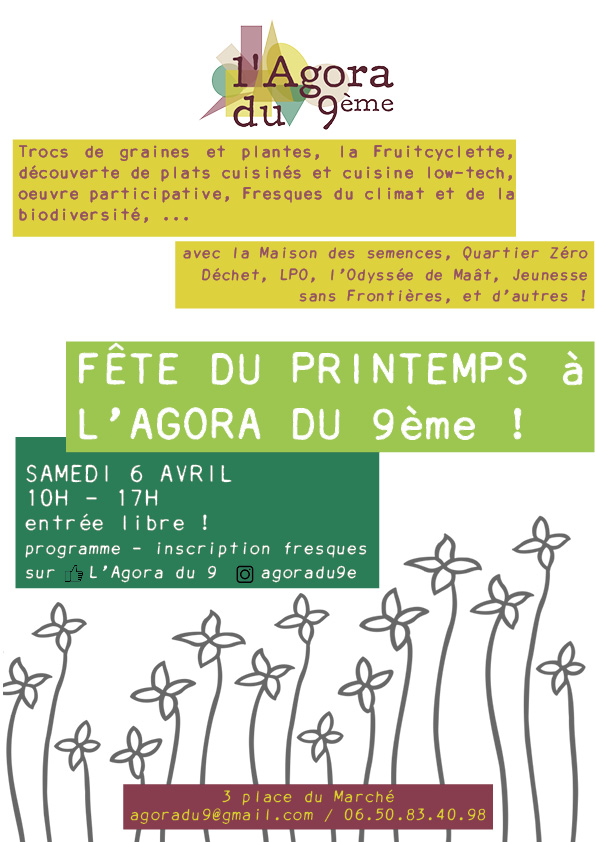 l'Agora
du 9ème

Trocs de graines et plantes, la Fruitcyclette, découverte de plats cuisinés et cuisine low-tech, oeuvre participative, Fresques du climat et de la biodiversité, ...

avec la Maison des semences, Quartier Zéro Déchet, LPO, l'Odyssée de Maât, Jeunesse sans Frontières, et d'autres !

FÊTE DU PRINTEMPS à L'AGORA DU 9ème !

SAMEDI 6 AVRIL
10H - 17H
entrée libre !
programme - inscription fresques
sur L'Agora du 9 agoradu9e

3 place du Marché
agoradu9@gmail.com / 06.50.83.40.98